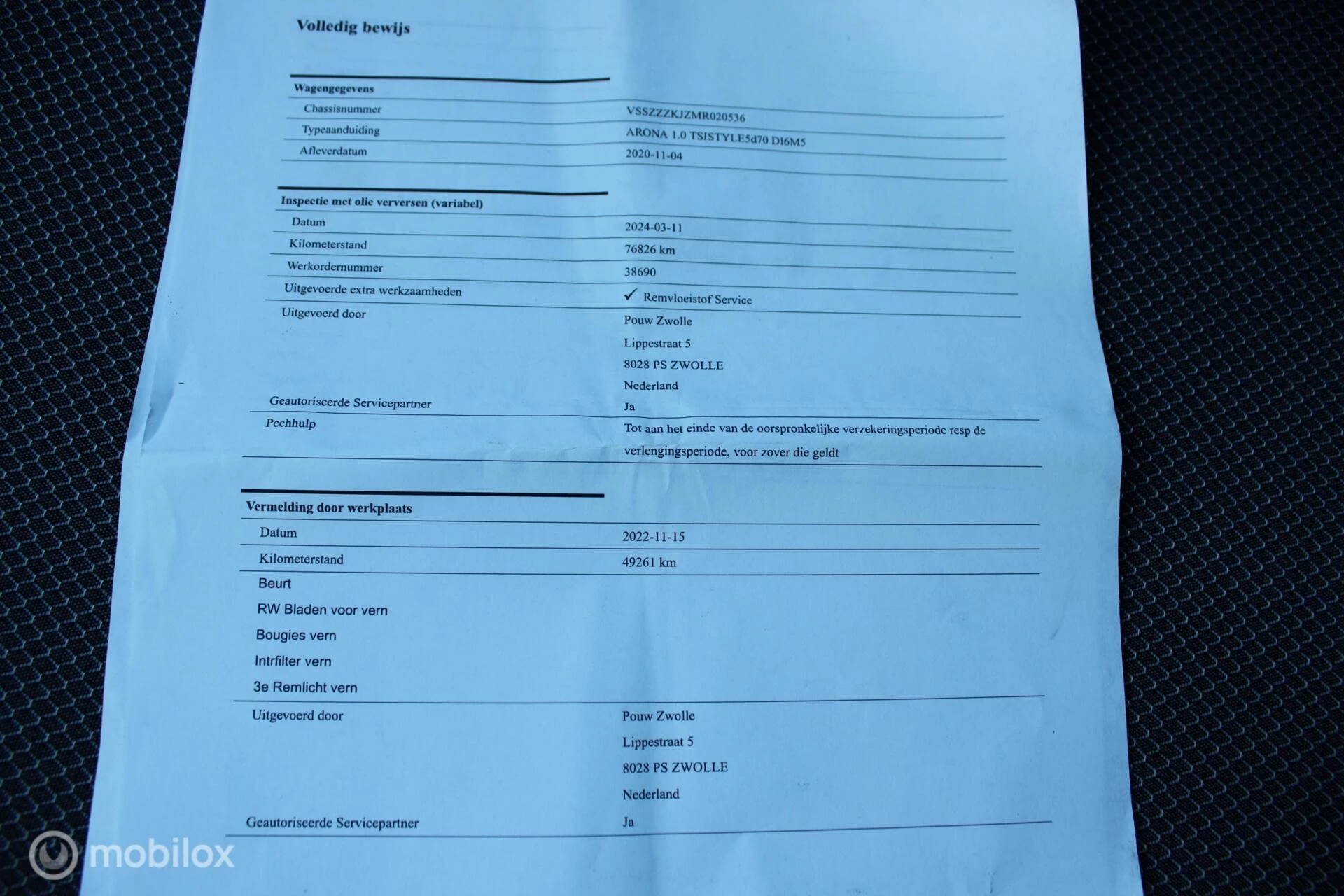 Volledig bewijs

Wagengegevens

| | |
|---|---|
| Chassisnummer | VSSZZZKJZMR020536 |
| Typeaanduiding | ARONA 1.0 TSISTYLE5d70 DI6M5 |
| Afleverdatum | 2020-11-04 |

Inspectie met olie verversen (variabel)

| | |
|---|---|
| Datum | 2024-03-11 |
| Kilometerstand | 76826 km |
| Werkordernummer | 38690 |
| Uitgevoerde extra werkzaamheden | ✓ Remvloeistof Service |
| Uitgevoerd door | Pouw Zwolle Lippestraat 5 8028 PS ZWOLLE Nederland |
| Geautoriseerde Servicepartner | Ja |
| Pechhulp | Tot aan het einde van de oorspronkelijke verzekeringsperiode resp de verlengingsperiode, voor zover die geldt |

Vermelding door werkplaats

| | |
|---|---|
| Datum | 2022-11-15 |
| Kilometerstand | 49261 km |

Beurt
RW Bladen voor vern
Bougies vern
Intrfilter vern
3e Remlicht vern

| | |
|---|---|
| Uitgevoerd door | Pouw Zwolle Lippestraat 5 8028 PS ZWOLLE Nederland |
| Geautoriseerde Servicepartner | Ja |

mobilox